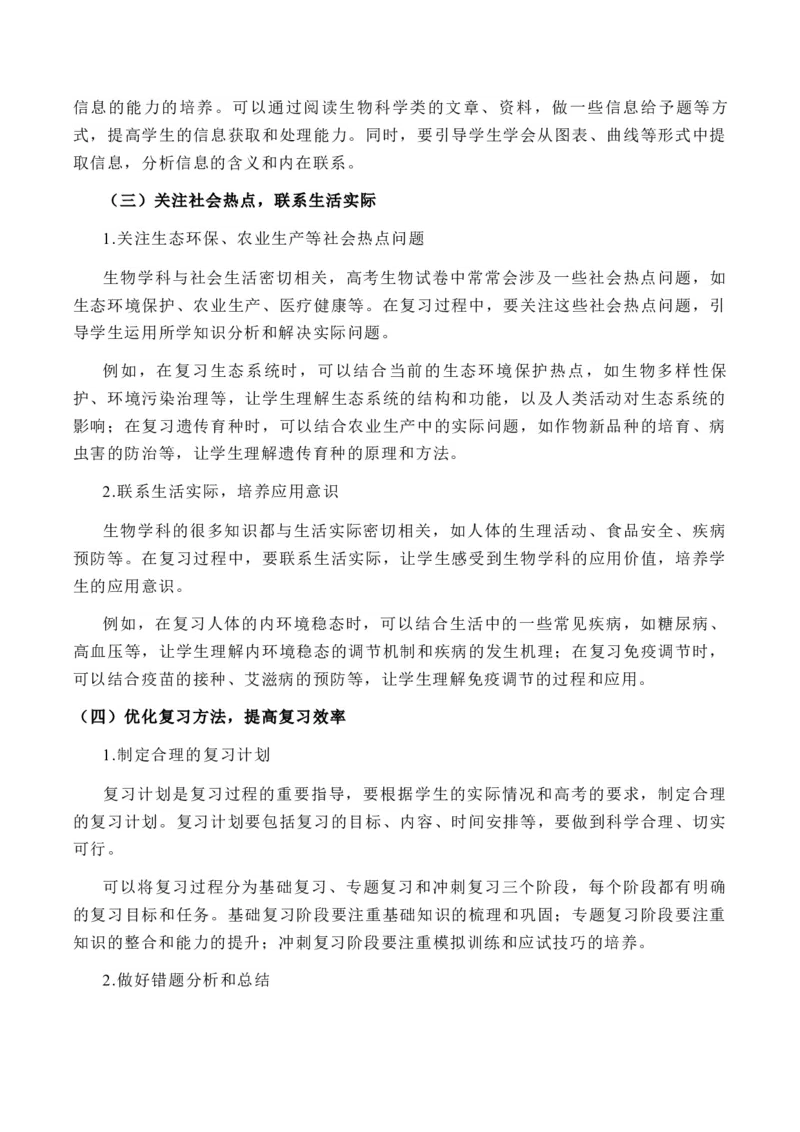 信息的能力的培养。可以通过阅读生物科学类的文章、资料，做一些信息给予题等方式，提高学生的信息获取和处理能力。同时，要引导学生学会从图表、曲线等形式中提取信息，分析信息的含义和内在联系。

（三）关注社会热点，联系生活实际

1.关注生态环保、农业生产等社会热点问题

生物学科与社会生活密切相关，高考生物试卷中常常会涉及一些社会热点问题，如生态环境保护、农业生产、医疗健康等。在复习过程中，要关注这些社会热点问题，引导学生运用所学知识分析和解决实际问题。

例如，在复习生态系统时，可以结合当前的生态环境保护热点，如生物多样性保护、环境污染治理等，让学生理解生态系统的结构和功能，以及人类活动对生态系统的影响；在复习遗传育种时，可以结合农业生产中的实际问题，如作物新品种的培育、病虫害的防治等，让学生理解遗传育种的原理和方法。

2.联系生活实际，培养应用意识

生物学科的很多知识都与生活实际密切相关，如人体的生理活动、食品安全、疾病预防等。在复习过程中，要联系生活实际，让学生感受到生物学科的应用价值，培养学生的应用意识。

例如，在复习人体的内环境稳态时，可以结合生活中的一些常见疾病，如糖尿病、高血压等，让学生理解内环境稳态的调节机制和疾病的发生机理；在复习免疫调节时，可以结合疫苗的接种、艾滋病的预防等，让学生理解免疫调节的过程和应用。

（四）优化复习方法，提高复习效率

1.制定合理的复习计划

复习计划是复习过程的重要指导，要根据学生的实际情况和高考的要求，制定合理的复习计划。复习计划要包括复习的目标、内容、时间安排等，要做到科学合理、切实可行。

可以将复习过程分为基础复习、专题复习和冲刺复习三个阶段，每个阶段都有明确的复习目标和任务。基础复习阶段要注重基础知识的梳理和巩固；专题复习阶段要注重知识的整合和能力的提升；冲刺复习阶段要注重模拟训练和应试技巧的培养。

2.做好错题分析和总结